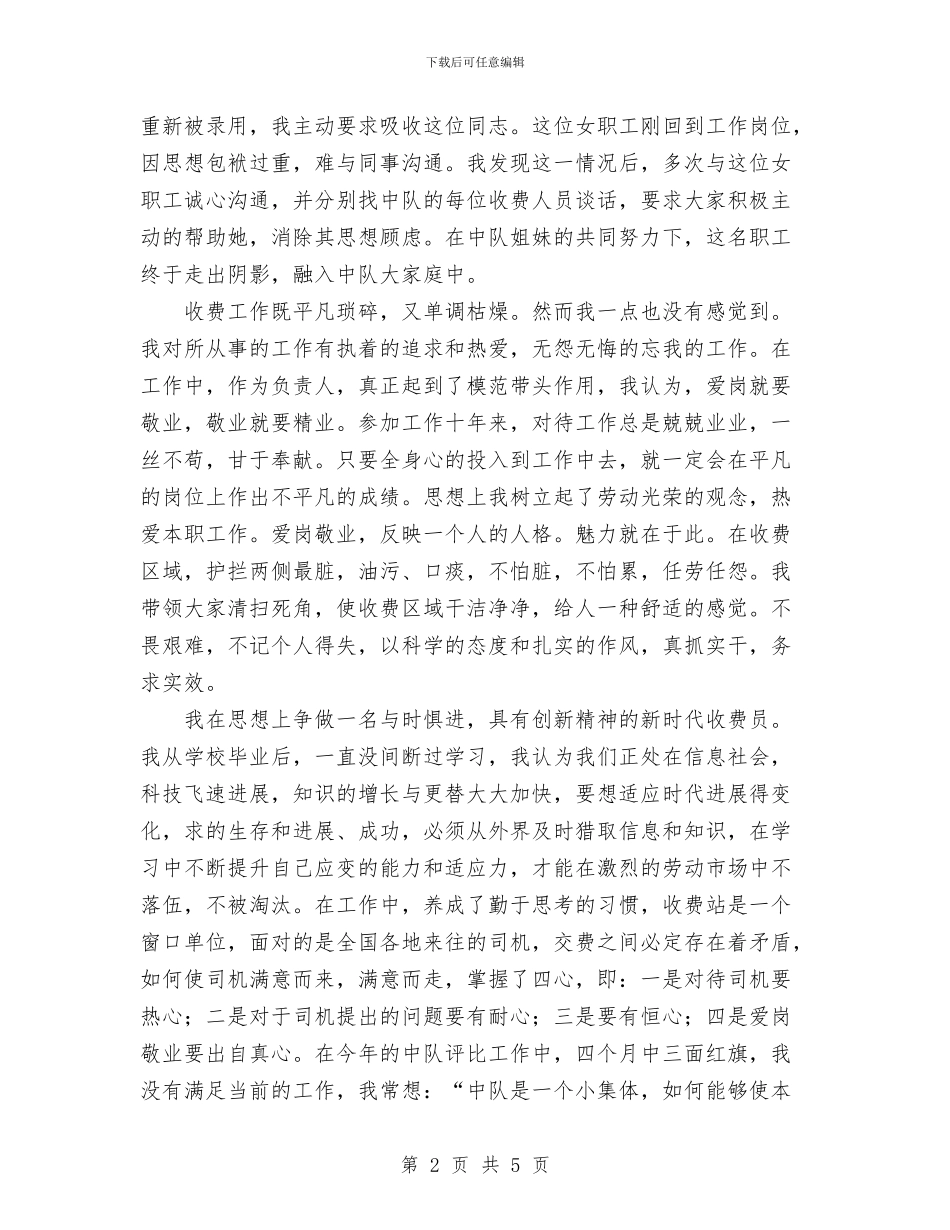 下载后可任意编辑

重新被录用，我主动要求吸收这位同志。这位女职工刚回到工作岗位，因思想包袱过重，难与同事沟通。我发现这一情况后，多次与这位女职工诚心沟通，并分别找中队的每位收费人员谈话，要求大家积极主动的帮助她，消除其思想顾虑。在中队姐妹的共同努力下，这名职工终于走出阴影，融入中队大家庭中。

收费工作既平凡琐碎，又单调枯燥。然而我一点也没有感觉到。我对所从事的工作有执着的追求和热爱，无怨无悔的忘我的工作。在工作中，作为负责人，真正起到了模范带头作用，我认为，爱岗就要敬业，敬业就要精业。参加工作十年来，对待工作总是兢兢业业，一丝不苟，甘于奉献。只要全身心的投入到工作中去，就一定会在平凡的岗位上作出不平凡的成绩。思想上我树立起了劳动光荣的观念，热爱本职工作。爱岗敬业，反映一个人的人格。魅力就在于此。在收费区域，护拦两侧最脏，油污、口痰，不怕脏，不怕累，任劳任怨。我带领大家清扫死角，使收费区域干洁净净，给人一种舒适的感觉。不畏艰难，不记个人得失，以科学的态度和扎实的作风，真抓实干，务求实效。

我在思想上争做一名与时俱进，具有创新精神的新时代收费员。我从学校毕业后，一直没间断过学习，我认为我们正处在信息社会，科技飞速进展，知识的增长与更替大大加快，要想适应时代进展得变化，求的生存和进展、成功，必须从外界及时猎取信息和知识，在学习中不断提升自己应变的能力和适应力，才能在激烈的劳动市场中不落伍，不被淘汰。在工作中，养成了勤于思考的习惯，收费站是一个窗口单位，面对的是全国各地来往的司机，交费之间必定存在着矛盾，如何使司机满意而来，满意而走，掌握了四心，即：一是对待司机要热心；二是对于司机提出的问题要有耐心；三是要有恒心；四是爱岗敬业要出自真心。在今年的中队评比工作中，四个月中三面红旗，我没有满足当前的工作，我常想：“中队是一个小集体，如何能够使本

第 2 页 共 5 页